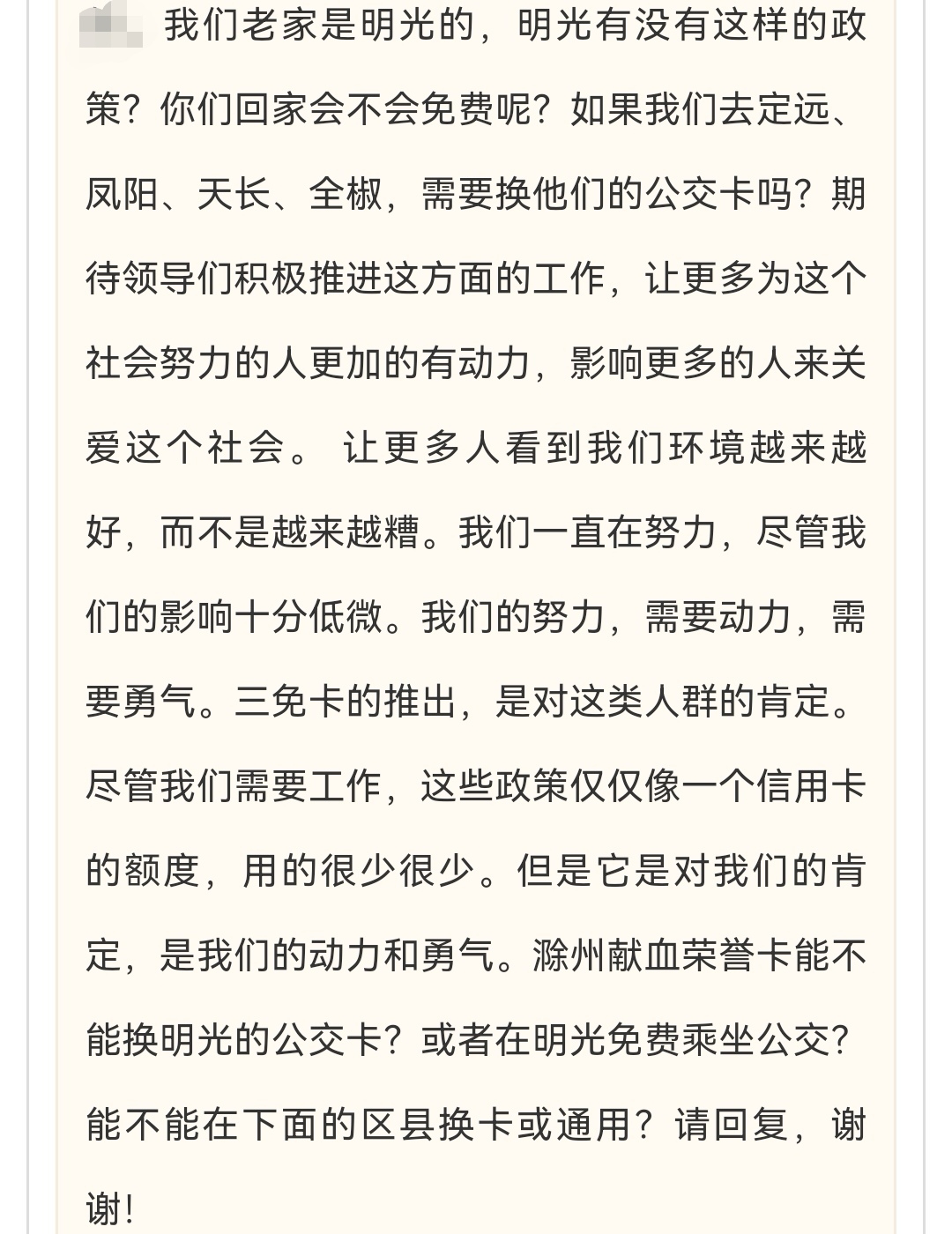 我们老家是明光的，明光有没有这样的政策？你们回家会不会免费呢？如果我们去定远、凤阳、天长、全椒，需要换他们的公交卡吗？期待领导们积极推进这方面的工作，让更多为这个社会努力的人更加的有动力，影响更多的人来关爱这个社会。 让更多人看到我们环境越来越好，而不是越来越糟。我们一直在努力，尽管我们的影响十分低微。我们的努力，需要动力，需要勇气。三免卡的推出，是对这类人群的肯定。尽管我们需要工作，这些政策仅仅像一个信用卡的额度，用的很少很少。但是它是对我们的肯定，是我们的动力和勇气。滁州献血荣誉卡能不能换明光的公交卡？或者在明光免费乘坐公交？能不能在下面的区县换卡或通用？请回复，谢谢！